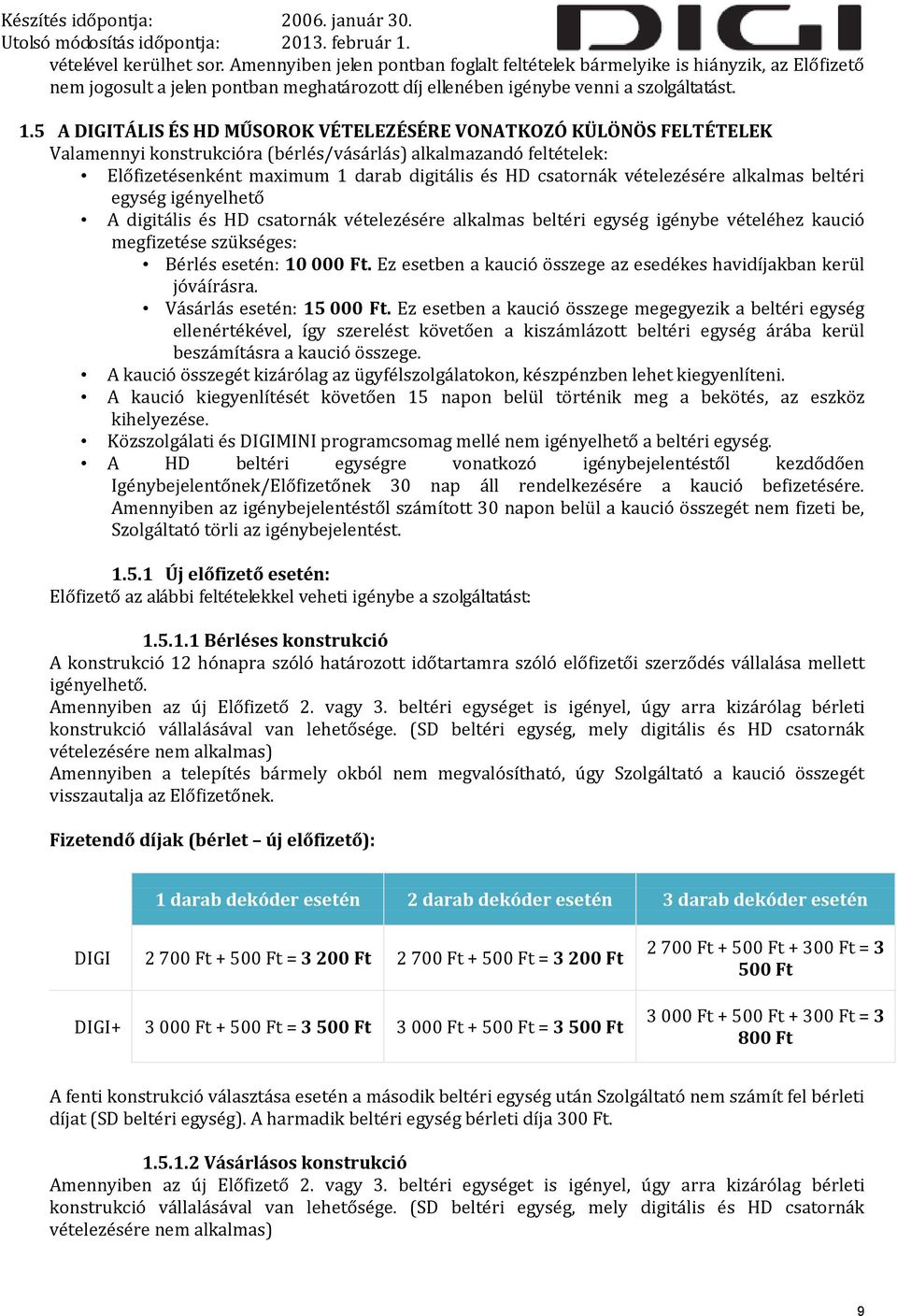 Készítés időpontja: 2006. január 30.
Utolsó módosítás időpontja: 2013. február 1.

DIGI

vételével kerülhet sor. Amennyiben jelen pontban foglalt feltételek bármelyike is hiányzik, az Előfizető nem jogosult a jelen pontban meghatározott díj ellenében igénybe venni a szolgáltatást.

1.5 A DIGITÁLIS ÉS HD MŰSOROK VÉTELEZÉSÉRE VONATKOZÓ KÜLÖNÖS FELTÉTELEK
Valamennyi konstrukcióra (bérlés/vásárlás) alkalmazandó feltételek:
• Előfizetésenként maximum 1 darab digitális és HD csatornák vételezésére alkalmas beltéri egység igényelhető
• A digitális és HD csatornák vételezésére alkalmas beltéri egység igénybe vételéhez kaució megfizetése szükséges:
 • Bérlés esetén: 10 000 Ft. Ez esetben a kaució összege az esedékes havidíjakban kerül jóváírásra.
 • Vásárlás esetén: 15 000 Ft. Ez esetben a kaució összege megegyezik a beltéri egység ellenértékével, így szerelést követően a kiszámlázott beltéri egység árába kerül beszámításra a kaució összege.
• A kaució összegét kizárólag az ügyfélszolgálatokon, készpénzben lehet kiegyenlíteni.
• A kaució kiegyenlítését követően 15 napon belül történik meg a bekötés, az eszköz kihelyezése.
• Közszolgálati és DIGIMINI programcsomag mellé nem igényelhető a beltéri egység.
• A HD beltéri egységre vonatkozó igénybejelentéstől kezdődően Igénybejelentőnek/Előfizetőnek 30 nap áll rendelkezésére a kaució befizetésére. Amennyiben az igénybejelentéstől számított 30 napon belül a kaució összegét nem fizeti be, Szolgáltató törli az igénybejelentést.

1.5.1 Új előfizető esetén:
Előfizető az alábbi feltételekkel veheti igénybe a szolgáltatást:

1.5.1.1 Bérléses konstrukció
A konstrukció 12 hónapra szóló határozott időtartamra szóló előfizetői szerződés vállalása mellett igényelhető.
Amennyiben az új Előfizető 2. vagy 3. beltéri egységet is igényel, úgy arra kizárólag bérleti konstrukció vállalásával van lehetősége. (SD beltéri egység, mely digitális és HD csatornák vételezésére nem alkalmas)
Amennyiben a telepítés bármely okból nem megvalósítható, úgy Szolgáltató a kaució összegét visszautalja az Előfizetőnek.

Fizetendő díjak (bérlet – új előfizető):

| | 1 darab dekóder esetén | 2 darab dekóder esetén | 3 darab dekóder esetén |
|---|---|---|---|
| DIGI | 2 700 Ft + 500 Ft = 3 200 Ft | 2 700 Ft + 500 Ft = 3 200 Ft | 2 700 Ft + 500 Ft + 300 Ft = 3 500 Ft |
| DIGI+ | 3 000 Ft + 500 Ft = 3 500 Ft | 3 000 Ft + 500 Ft = 3 500 Ft | 3 000 Ft + 500 Ft + 300 Ft = 3 800 Ft |

A fenti konstrukció választása esetén a második beltéri egység után Szolgáltató nem számít fel bérleti díjat (SD beltéri egység). A harmadik beltéri egység bérleti díja 300 Ft.

1.5.1.2 Vásárlásos konstrukció
Amennyiben az új Előfizető 2. vagy 3. beltéri egységet is igényel, úgy arra kizárólag bérleti konstrukció vállalásával van lehetősége. (SD beltéri egység, mely digitális és HD csatornák vételezésére nem alkalmas)

9